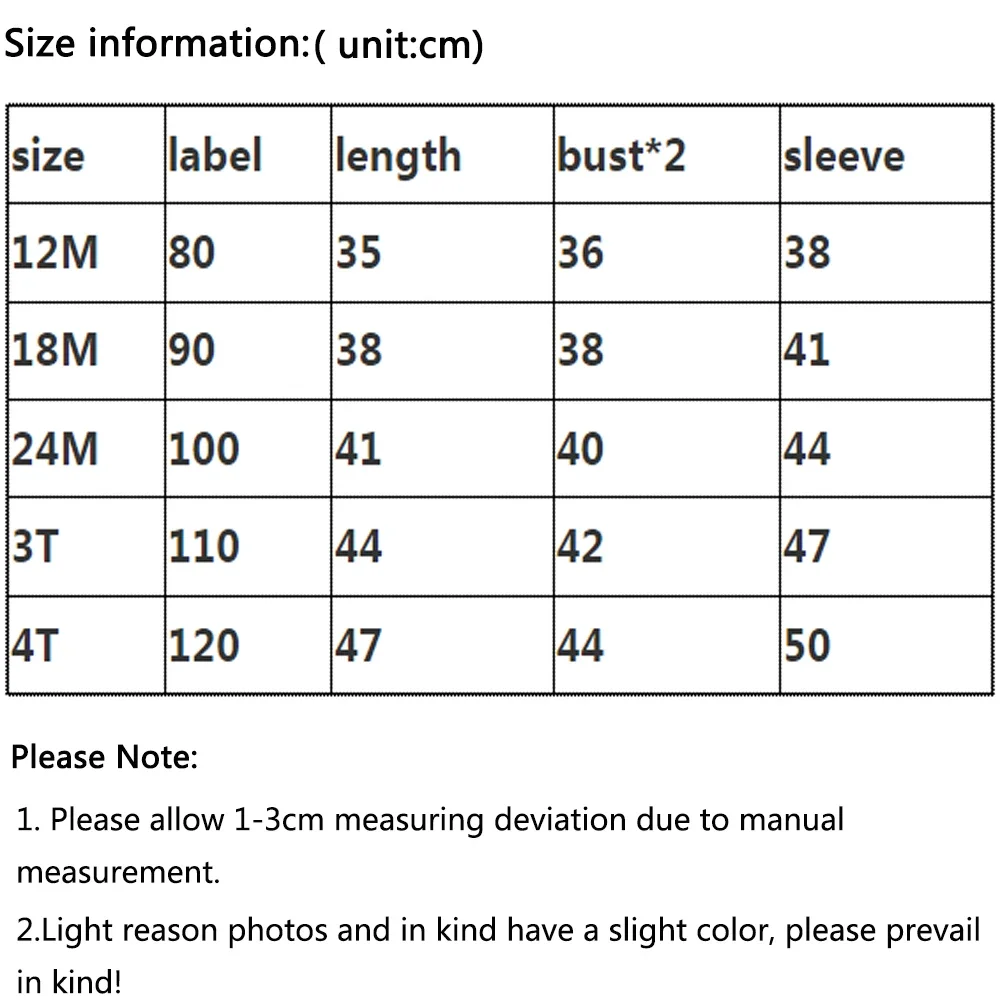 Size information:( unit:cm)

| size | label | length | bust*2 | sleeve |
|---|---|---|---|---|
| 12M | 80 | 35 | 36 | 38 |
| 18M | 90 | 38 | 38 | 41 |
| 24M | 100 | 41 | 40 | 44 |
| 3T | 110 | 44 | 42 | 47 |
| 4T | 120 | 47 | 44 | 50 |

Please Note:

1. Please allow 1-3cm measuring deviation due to manual measurement.

2.Light reason photos and in kind have a slight color, please prevail in kind!